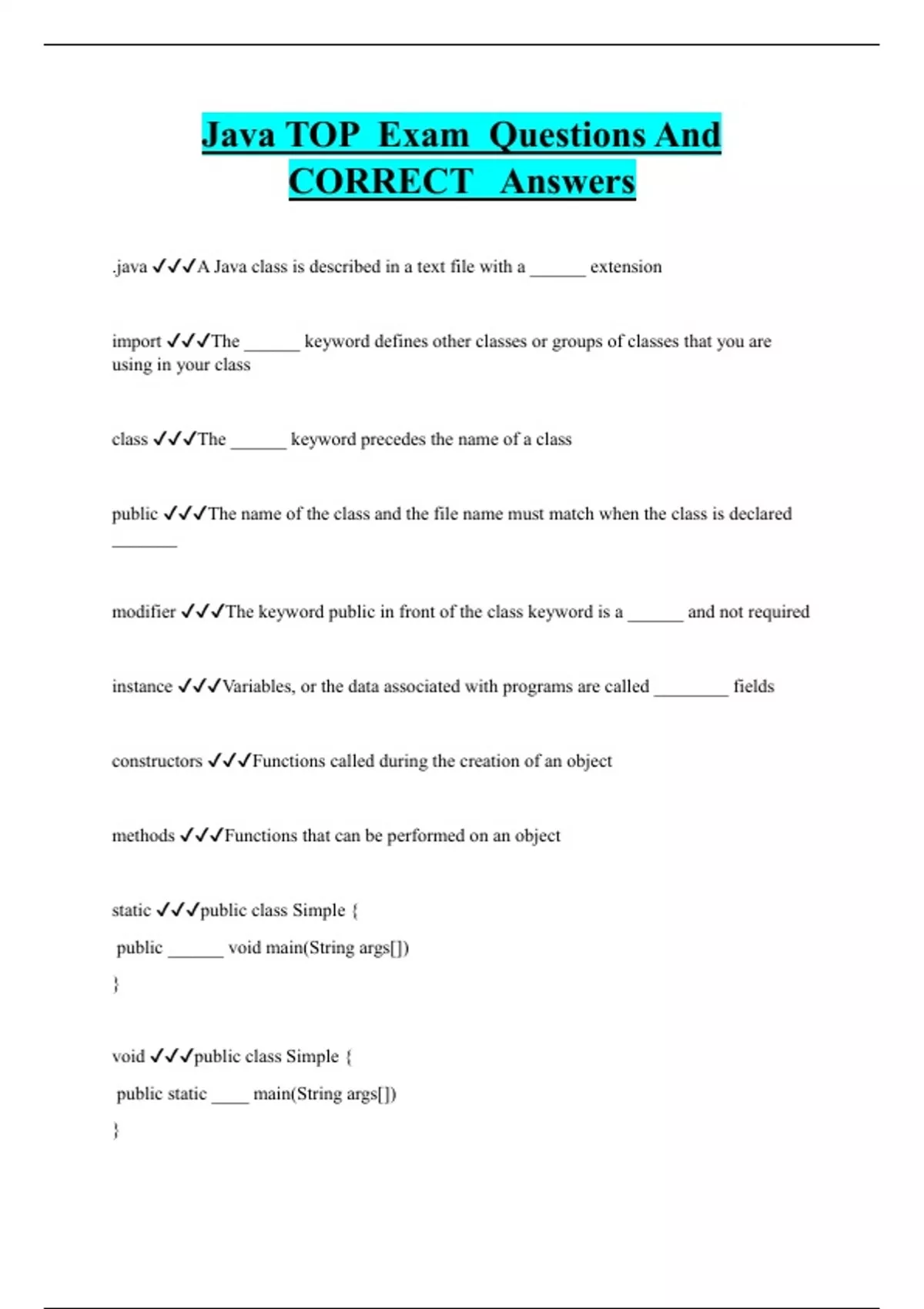 Java TOP Exam Questions And CORRECT Answers

.java ✓✓✓A Java class is described in a text file with a ______ extension

import ✓✓✓The ______ keyword defines other classes or groups of classes that you are using in your class

class ✓✓✓The ______ keyword precedes the name of a class

public ✓✓✓The name of the class and the file name must match when the class is declared _______

modifier ✓✓✓The keyword public in front of the class keyword is a ______ and not required

instance ✓✓✓Variables, or the data associated with programs are called ________ fields

constructors ✓✓✓Functions called during the creation of an object

methods ✓✓✓Functions that can be performed on an object

static ✓✓✓public class Simple {

public ______ void main(String args[])

}

void ✓✓✓public class Simple {

public static ____ main(String args[])

}